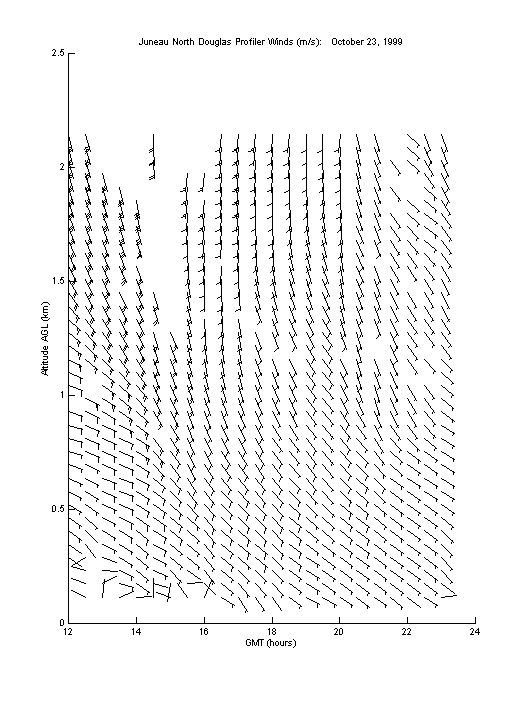 Juneau North Douglas Profiler Winds (m/s): October 23, 1999

2.5

2

1.5

1

0.5

0

Altitude AGL (km)

12
14
16
18
20
22
24

GMT (hours)